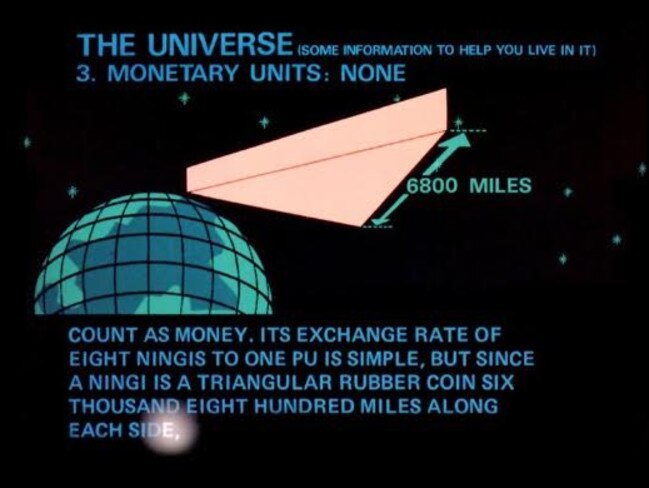 THE UNIVERSE (SOME INFORMATION TO HELP YOU LIVE IN IT)
3. MONETARY UNITS: NONE

6800 MILES

COUNT AS MONEY. ITS EXCHANGE RATE OF EIGHT NINGIS TO ONE PU IS SIMPLE, BUT SINCE A NINGI IS A TRIANGULAR RUBBER COIN SIX THOUSAND EIGHT HUNDRED MILES ALONG EACH SIDE,